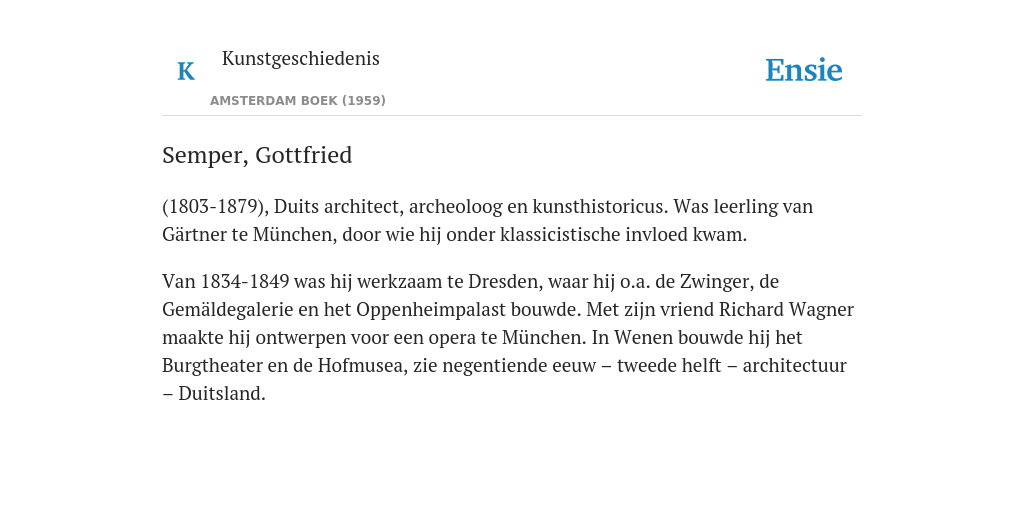 K Kunstgeschiedenis

AMSTERDAM BOEK (1959)

Ensie

Semper, Gottfried

(1803-1879), Duits architect, archeoloog en kunsthistoricus. Was leerling van Gärtner te München, door wie hij onder klassicistische invloed kwam.

Van 1834-1849 was hij werkzaam te Dresden, waar hij o.a. de Zwinger, de Gemäldegalerie en het Oppenheimpalast bouwde. Met zijn vriend Richard Wagner maakte hij ontwerpen voor een opera te München. In Wenen bouwde hij het Burgtheater en de Hofmusea, zie negentiende eeuw – tweede helft – architectuur – Duitsland.